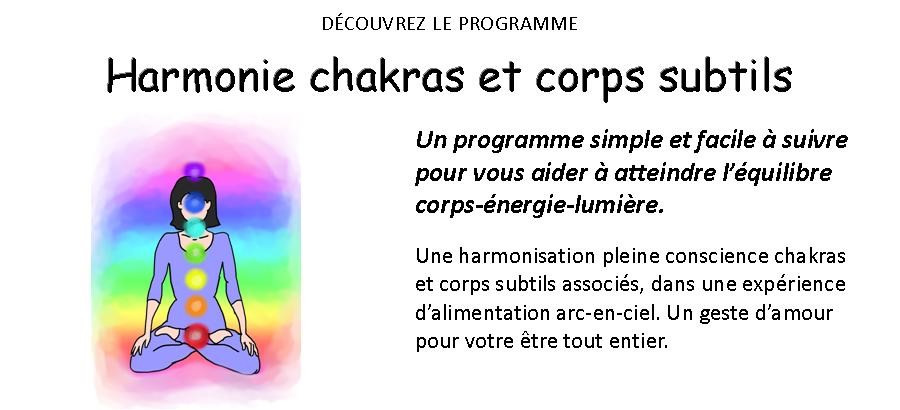 DÉCOUVREZ LE PROGRAMME

Harmonie chakras et corps subtils

Un programme simple et facile à suivre pour vous aider à atteindre l'équilibre corps-énergie-lumière.

Une harmonisation pleine conscience chakras et corps subtils associés, dans une expérience d'alimentation arc-en-ciel. Un geste d'amour pour votre être tout entier.